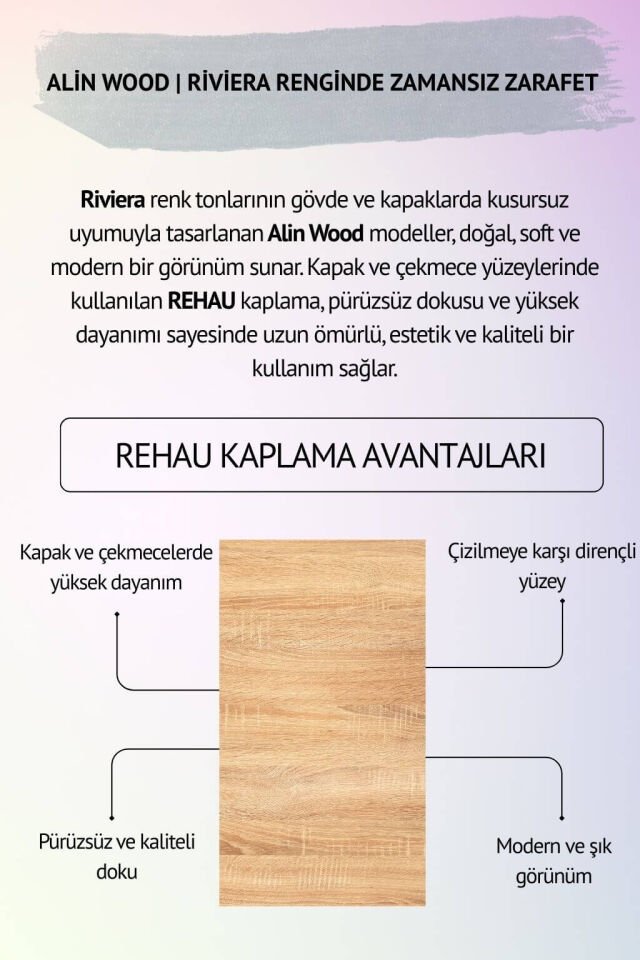 ALİN WOOD | RİVİERA RENGİNDE ZAMANSIZ ZARAFET

Riviera renk tonlarının gövde ve kapaklarda kusursuz uyumuyla tasarlanan Alin Wood modeller, doğal, soft ve modern bir görünüm sunar. Kapak ve çekmece yüzeylerinde kullanılan REHAU kaplama, pürüzsüz dokusu ve yüksek dayanımı sayesinde uzun ömürlü, estetik ve kaliteli bir kullanım sağlar.

REHAU KAPLAMA AVANTAJLARI

Kapak ve çekmecelerde yüksek dayanım

Çizilmeye karşı dirençli yüzey

Pürüzsüz ve kaliteli doku

Modern ve şık görünüm